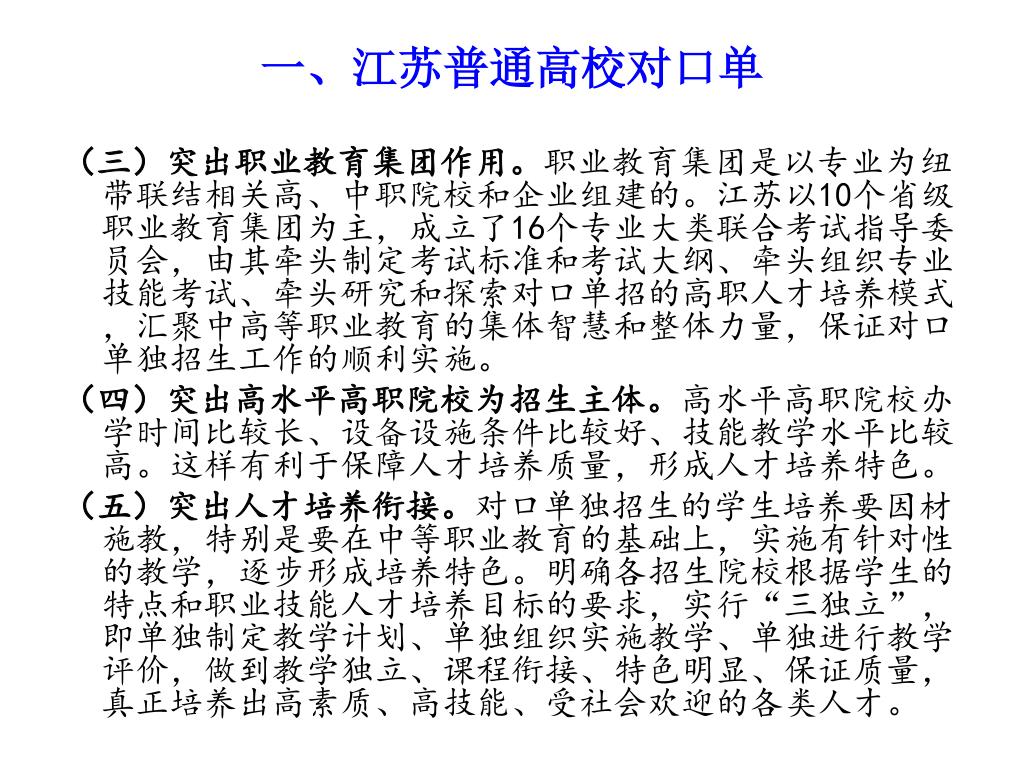 一、江苏普通高校对口单

（三）突出职业教育集团作用。职业教育集团是以专业为纽带联结相关高、中职院校和企业组建的。江苏以10个省级职业教育集团为主，成立了16个专业大类联合考试指导委员会，由其牵头制定考试标准和考试大纲、牵头组织专业技能考试、牵头研究和探索对口单招的高职人才培养模式，汇聚中高等职业教育的集体智慧和整体力量，保证对口单独招生工作的顺利实施。

（四）突出高水平高职院校为招生主体。高水平高职院校办学时间比较长、设备设施条件比较好、技能教学水平比较高。这样有利于保障人才培养质量，形成人才培养特色。

（五）突出人才培养衔接。对口单独招生的学生培养要因材施教，特别是要在中等职业教育的基础上，实施有针对性的教学，逐步形成培养特色。明确各招生院校根据学生的特点和职业技能人才培养目标的要求，实行“三独立”，即单独制定教学计划、单独组织实施教学、单独进行教学评价，做到教学独立、课程衔接、特色明显、保证质量，真正培养出高素质、高技能、受社会欢迎的各类人才。